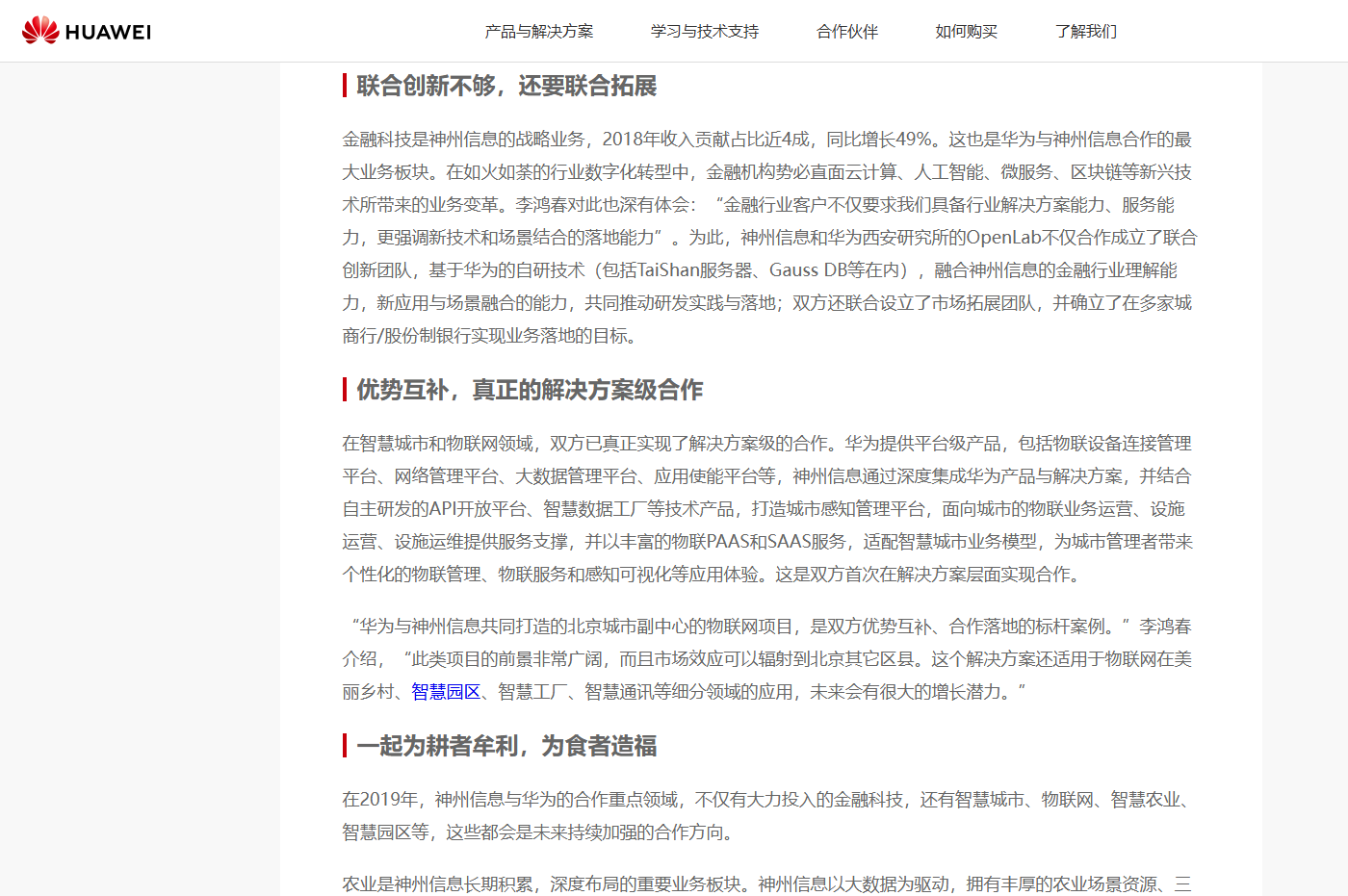 HUAWEI

产品与解决方案 学习与技术支持 合作伙伴 如何购买 了解我们

联合创新不够，还要联合拓展

金融科技是神州信息的战略业务，2018年收入贡献占比近4成，同比增长49%。这也是华为与神州信息合作的最大业务板块。在如火如荼的行业数字化转型中，金融机构势必直面云计算、人工智能、微服务、区块链等新兴技术所带来的业务变革。李鸿春对此也深有体会：“金融行业客户不仅要求我们具备行业解决方案能力、服务能力，更强调新技术和场景结合的落地能力”。为此，神州信息和华为西安研究所的OpenLab不仅合作成立了联合创新团队，基于华为的自研技术（包括TaiShan服务器、Gauss DB等在内），融合神州信息的金融行业理解能力，新应用与场景融合的能力，共同推动研发实践与落地；双方还联合设立了市场拓展团队，并确立了在多家城商行/股份制银行实现业务落地的目标。

优势互补，真正的解决方案级合作

在智慧城市和物联网领域，双方已真正实现了解决方案级的合作。华为提供平台级产品，包括物联设备连接管理平台、网络管理平台、大数据管理平台、应用使能平台等，神州信息通过深度集成华为产品与解决方案，并结合自主研发的API开放平台、智慧数据工厂等技术产品，打造城市感知管理平台，面向城市的物联业务运营、设施运营、设施运维提供服务支撑，并以丰富的物联PAAS和SAAS服务，适配智慧城市业务模型，为城市管理者带来个性化的物联管理、物联服务和感知可视化等应用体验。这是双方首次在解决方案层面实现合作。

“华为与神州信息共同打造的北京城市副中心的物联网项目，是双方优势互补、合作落地的标杆案例。”李鸿春介绍，“此类项目的前景非常广阔，而且市场效应可以辐射到北京其它区县。这个解决方案还适用于物联网在美丽乡村、智慧园区、智慧工厂、智慧通讯等细分领域的应用，未来会有很大的增长潜力。”

一起为耕者牟利，为食者造福

在2019年，神州信息与华为的合作重点领域，不仅有大力投入的金融科技，还有智慧城市、物联网、智慧农业、智慧园区等，这些都会是未来持续加强的合作方向。

农业是神州信息长期积累，深度布局的重要业务板块。神州信息以大数据为驱动，拥有丰厚的农业场景资源、三